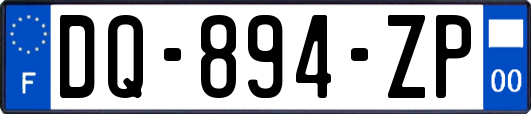 F

DQ-894-ZP

00